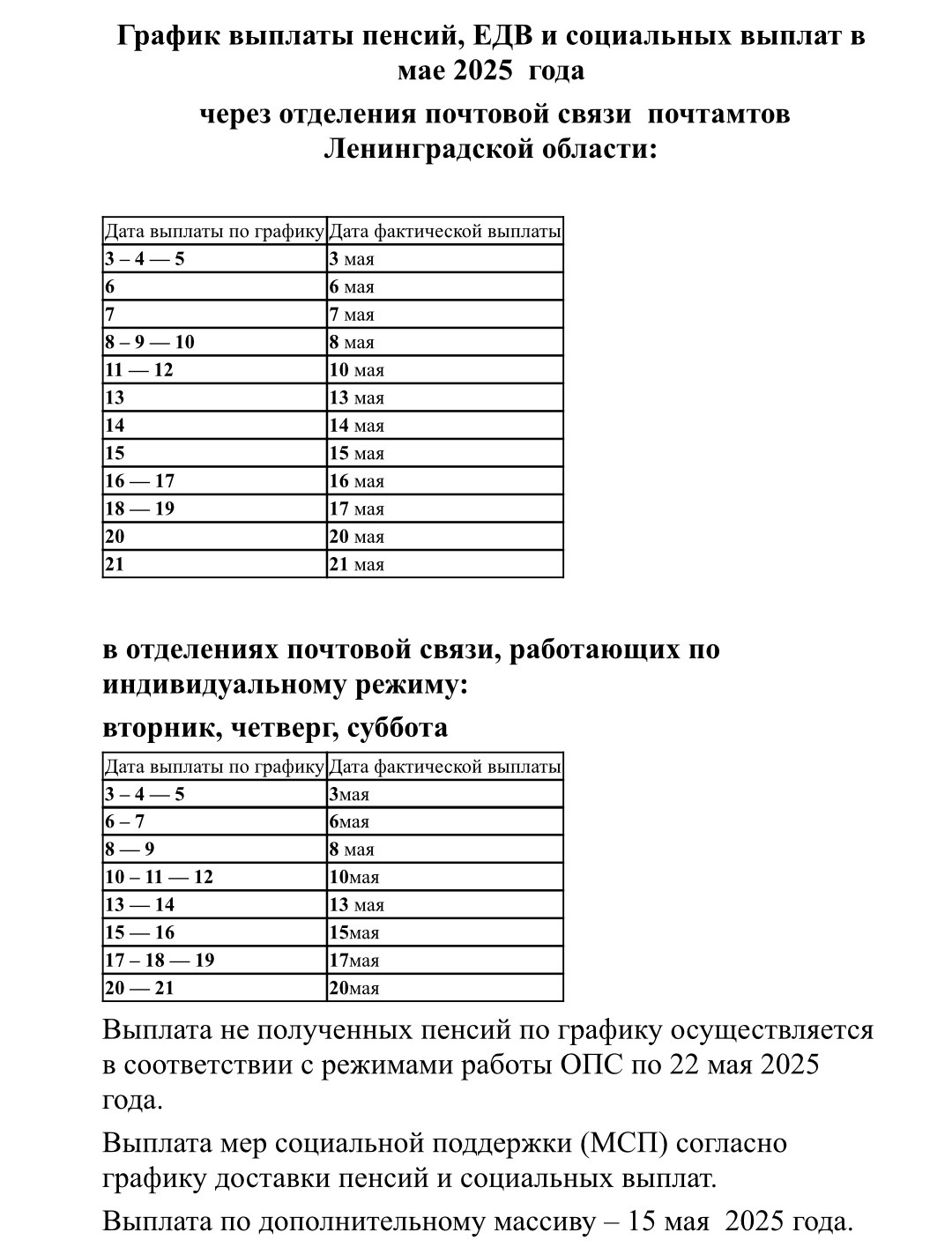 График выплаты пенсий, ЕДВ и социальных выплат в мае 2025 года

через отделения почтовой связи почтамтов Ленинградской области:

| Дата выплаты по графику | Дата фактической выплаты |
|---|---|
| 3 – 4 — 5 | 3 мая |
| 6 | 6 мая |
| 7 | 7 мая |
| 8 – 9 — 10 | 8 мая |
| 11 — 12 | 10 мая |
| 13 | 13 мая |
| 14 | 14 мая |
| 15 | 15 мая |
| 16 — 17 | 16 мая |
| 18 — 19 | 17 мая |
| 20 | 20 мая |
| 21 | 21 мая |

в отделениях почтовой связи, работающих по индивидуальному режиму:

вторник, четверг, суббота

| Дата выплаты по графику | Дата фактической выплаты |
|---|---|
| 3 – 4 — 5 | 3мая |
| 6 – 7 | 6мая |
| 8 — 9 | 8 мая |
| 10 – 11 — 12 | 10мая |
| 13 — 14 | 13 мая |
| 15 — 16 | 15мая |
| 17 – 18 — 19 | 17мая |
| 20 — 21 | 20мая |

Выплата не полученных пенсий по графику осуществляется в соответствии с режимами работы ОПС по 22 мая 2025 года.

Выплата мер социальной поддержки (МСП) согласно графику доставки пенсий и социальных выплат.

Выплата по дополнительному массиву – 15 мая 2025 года.